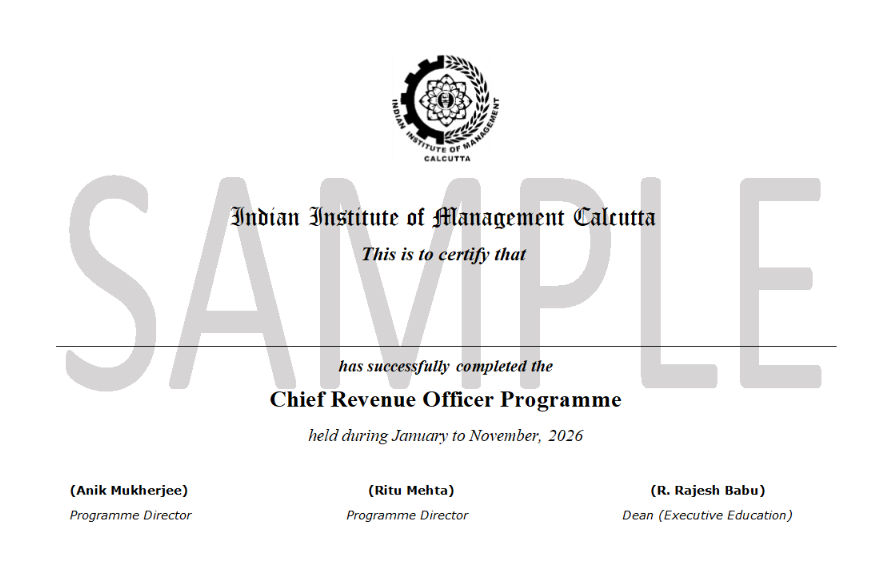 INDIAN INSTITUTE OF MANAGEMENT
CALCUTTA

SAMPLE

Indian Institute of Management Calcutta

This is to certify that

has successfully completed the

Chief Revenue Officer Programme

held during January to November, 2026

(Anik Mukherjee)
Programme Director

(Ritu Mehta)
Programme Director

(R. Rajesh Babu)
Dean (Executive Education)